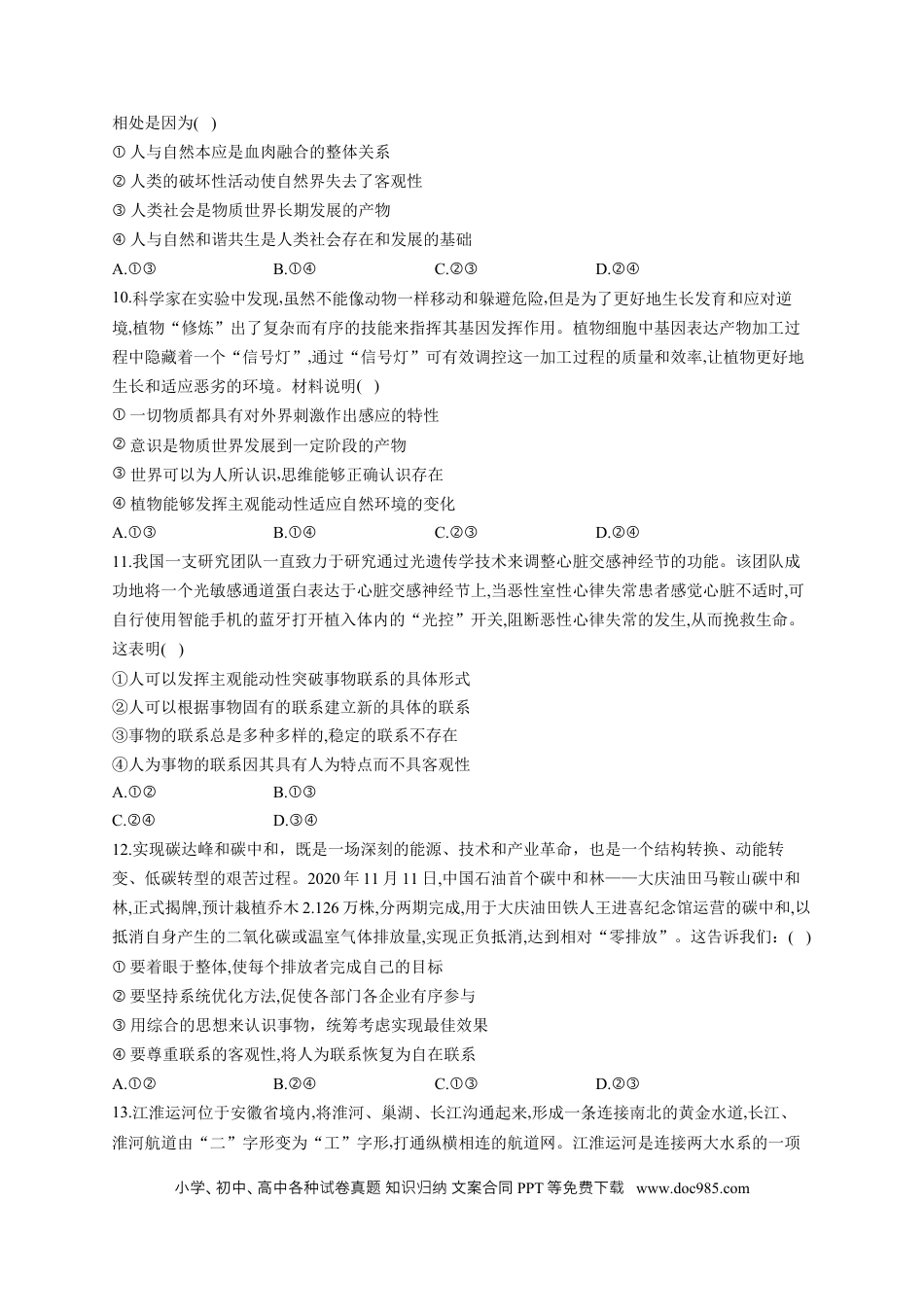 相处是因为( )

①人与自然本应是血肉融合的整体关系

②人类的破坏性活动使自然界失去了客观性

③人类社会是物质世界长期发展的产物

④人与自然和谐共生是人类社会存在和发展的基础

A.①③ B.①④ C.②③ D.②④

10.科学家在实验中发现,虽然不能像动物一样移动和躲避危险,但是为了更好地生长发育和应对逆境,植物“修炼”出了复杂而有序的技能来指挥其基因发挥作用。植物细胞中基因表达产物加工过程中隐藏着一个“信号灯”,通过“信号灯”可有效调控这一加工过程的质量和效率,让植物更好地生长和适应恶劣的环境。材料说明( )

①一切物质都具有对外界刺激作出感应的特性

②意识是物质世界发展到一定阶段的产物

③世界可以为人所认识,思维能够正确认识存在

④植物能够发挥主观能动性适应自然环境的变化

A.①③ B.①④ C.②③ D.②④

11.我国一支研究团队一直致力于研究通过光遗传学技术来调整心脏交感神经节的功能。该团队成功地将一个光敏感通道蛋白表达于心脏交感神经节上,当恶性室性心律失常患者感觉心脏不适时,可自行使用智能手机的蓝牙打开植入体内的“光控”开关,阻断恶性心律失常的发生,从而挽救生命。这表明( )

①人可以发挥主观能动性突破事物联系的具体形式

②人可以根据事物固有的联系建立新的具体的联系

③事物的联系总是多种多样的,稳定的联系不存在

④人为事物的联系因其具有人为特点而不具客观性

A.①② B.①③

C.②④ D.③④

12.实现碳达峰和碳中和，既是一场深刻的能源、技术和产业革命，也是一个结构转换、动能转变、低碳转型的艰苦过程。2020年11月11日,中国石油首个碳中和林——大庆油田马鞍山碳中和林,正式揭牌,预计栽植乔木2.126万株,分两期完成,用于大庆油田铁人王进喜纪念馆运营的碳中和,以抵消自身产生的二氧化碳或温室气体排放量,实现正负抵消,达到相对“零排放”。这告诉我们:( )

①要着眼于整体,使每个排放者完成自己的目标

②要坚持系统优化方法,促使各部门各企业有序参与

③用综合的思想来认识事物，统筹考虑实现最佳效果

④要尊重联系的客观性,将人为联系恢复为自在联系

A.①② B.②④ C.①③ D.②③

13.江淮运河位于安徽省境内,将淮河、巢湖、长江沟通起来,形成一条连接南北的黄金水道,长江、淮河航道由“二”字形变为“工”字形,打通纵横相连的航道网。江淮运河是连接两大水系的一项

小学、初中、高中各种试卷真题 知识归纳 文案合同 PPT等免费下载 www.doc985.com